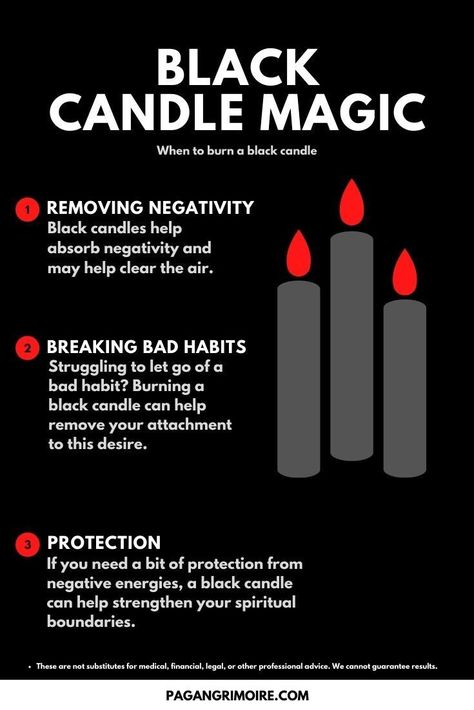 BLACK CANDLE MAGIC

When to burn a black candle

1 REMOVING NEGATIVITY
Black candles help absorb negativity and may help clear the air.

2 BREAKING BAD HABITS
Struggling to let go of a bad habit? Burning a black candle can help remove your attachment to this desire.

3 PROTECTION
If you need a bit of protection from negative energies, a black candle can help strengthen your spiritual boundaries.

• These are not substitutes for medical, financial, legal, or other professional advice. We cannot guarantee results.

PAGANGRIMOIRE.COM